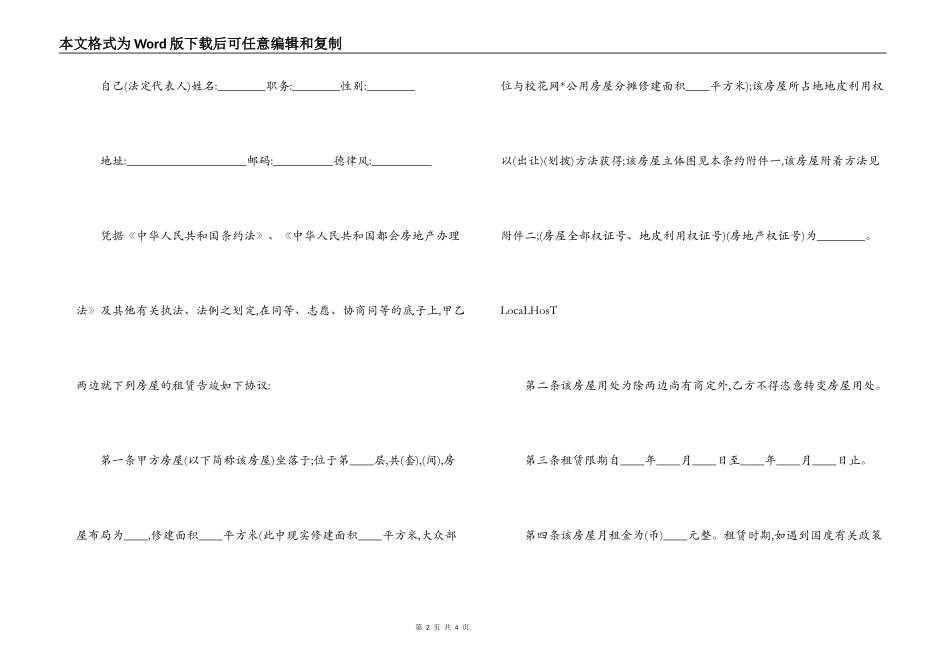 本文格式为Word版下载后可任意编辑和复制

自己(法定代表人)姓名:________职务:________性别:________

地址:____________________邮码:__________德律风:__________

凭据《中华人民共和国条约法》、《中华人民共和国都会房地产办理法》及其他有关执法、法例之划定,在同等、志愿、协商同等的底子上,甲乙两边就下列房屋的租赁告竣如下协议:

第一条甲方房屋(以下简称该房屋)坐落于;位于第____层,共(套),(间),房屋布局为____,修建面积____平方米(此中现实修建面积____平方米,大众部位与校花网*公用房屋分摊修建面积____平方米);该房屋所占地地皮利用权以(出让)(划拨)方法获得;该房屋立体图见本条约附件一,该房屋附着方法见附件二;(房屋全部权证号、地皮利用权证号)(房地产权证号)为________。

LocaLHosT

第二条该房屋用处为除两边尚有商定外,乙方不得恣意转变房屋用处。

第三条租赁限期自____年____月____日至____年____月____日止。

第四条该房屋月租金为(币)____元整。租赁时期,如遇到国度有关政策

第 2 页 共 4 页